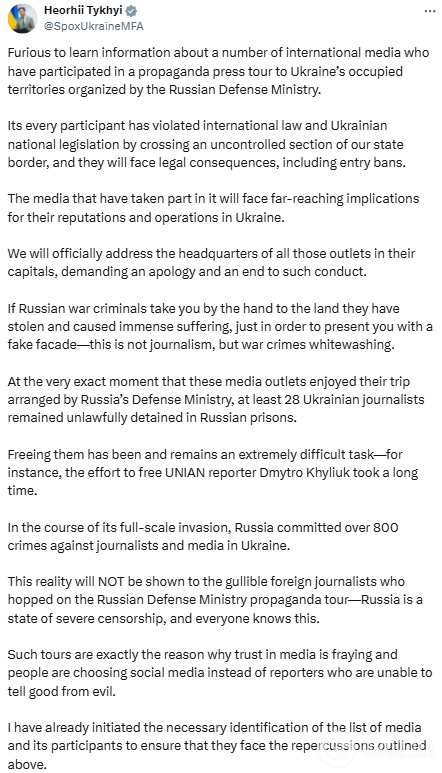 Heorhii Tykhyi
@SpoxUkraineMFA

Furious to learn information about a number of international media who have participated in a propaganda press tour to Ukraine's occupied territories organized by the Russian Defense Ministry.

Its every participant has violated international law and Ukrainian national legislation by crossing an uncontrolled section of our state border, and they will face legal consequences, including entry bans.

The media that have taken part in it will face far-reaching implications for their reputations and operations in Ukraine.

We will officially address the headquarters of all those outlets in their capitals, demanding an apology and an end to such conduct.

If Russian war criminals take you by the hand to the land they have stolen and caused immense suffering, just in order to present you with a fake facade—this is not journalism, but war crimes whitewashing.

At the very exact moment that these media outlets enjoyed their trip arranged by Russia's Defense Ministry, at least 28 Ukrainian journalists remained unlawfully detained in Russian prisons.

Freeing them has been and remains an extremely difficult task—for instance, the effort to free UNIAN reporter Dmytro Khyliuk took a long time.

In the course of its full-scale invasion, Russia committed over 800 crimes against journalists and media in Ukraine.

This reality will NOT be shown to the gullible foreign journalists who hopped on the Russian Defense Ministry propaganda tour—Russia is a state of severe censorship, and everyone knows this.

Such tours are exactly the reason why trust in media is fraying and people are choosing social media instead of reporters who are unable to tell good from evil.

I have already initiated the necessary identification of the list of media and its participants to ensure that they face the repercussions outlined above.